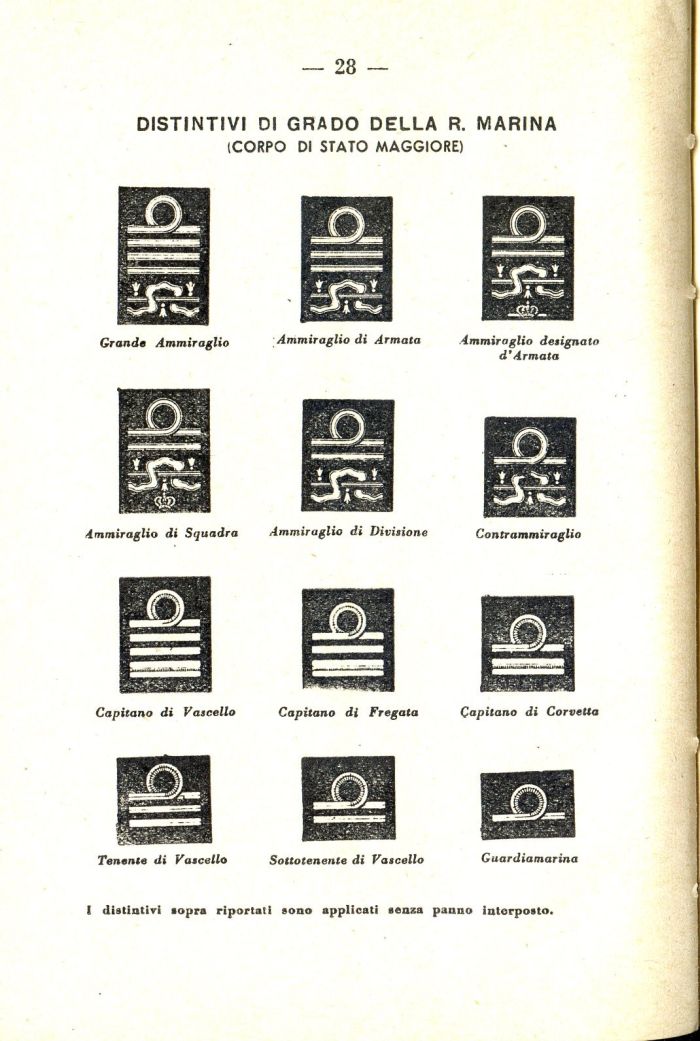 — 28 —

DISTINTIVI DI GRADO DELLA R. MARINA
(CORPO DI STATO MAGGIORE)

Grande Ammiraglio

Ammiraglio di Armata

Ammiraglio designato d'Armata

Ammiraglio di Squadra

Ammiraglio di Divisione

Contrammiraglio

Capitano di Vascello

Capitano di Fregata

Capitano di Corvetta

Tenente di Vascello

Sottotenente di Vascello

Guardiamarina

I distintivi sopra riportati sono applicati senza panno interposto.